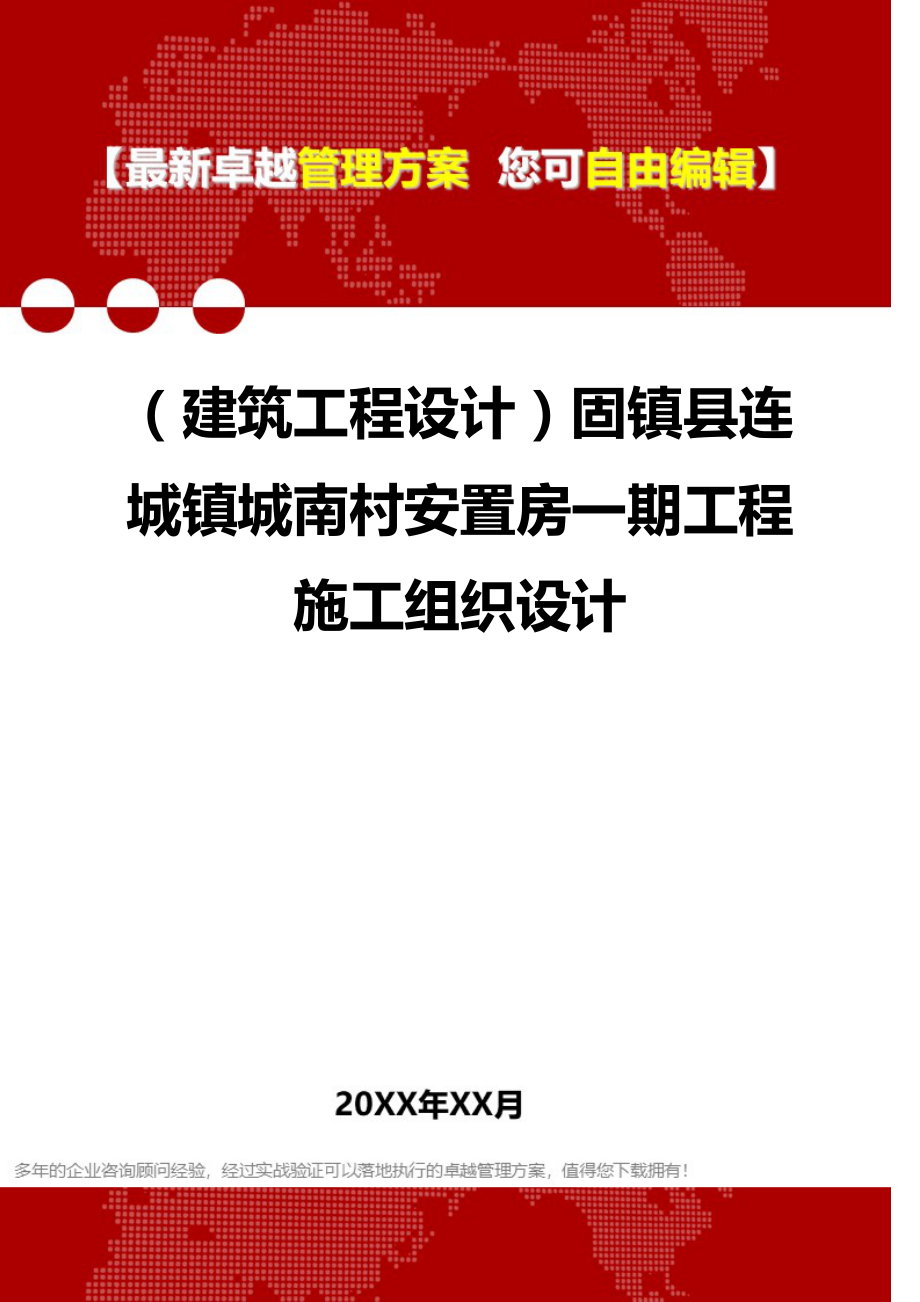 【最新卓越管理方案 您可自由编辑】

（建筑工程设计）固镇县连城镇城南村安置房一期工程施工组织设计

20XX年XX月

多年的企业咨询顾问经验，经过实战验证可以落地执行的卓越管理方案，值得您下载拥有！